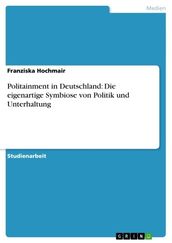 Medien

Franziska Hochmair

Politainment in Deutschland: Die eigenartige Symbiose von Politik und Unterhaltung

Studienarbeit

GRIN